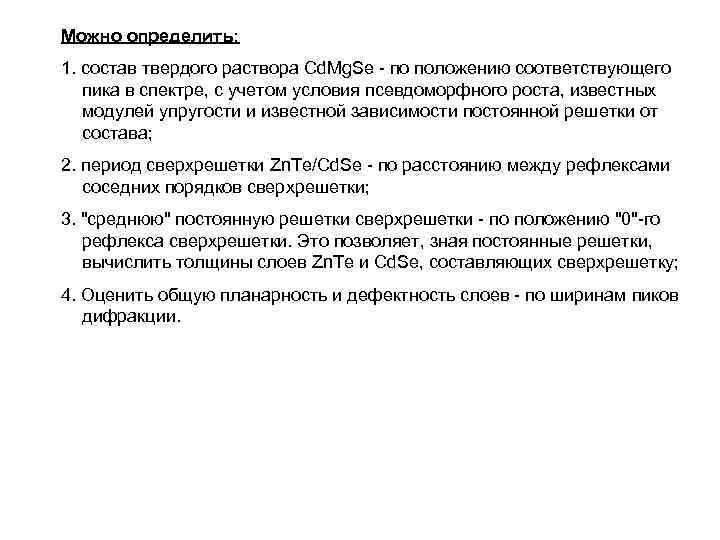 Можно определить:

1. состав твердого раствора CdMgSe - по положению соответствующего пика в спектре, с учетом условия псевдоморфного роста, известных модулей упругости и известной зависимости постоянной решетки от состава;

2. период сверхрешетки ZnTe/CdSe - по расстоянию между рефлексами соседних порядков сверхрешетки;

3. "среднюю" постоянную решетки сверхрешетки - по положению "0"-го рефлекса сверхрешетки. Это позволяет, зная постоянные решетки, вычислить толщины слоев ZnTe и CdSe, составляющих сверхрешетку;

4. Оценить общую планарность и дефектность слоев - по ширинам пиков дифракции.